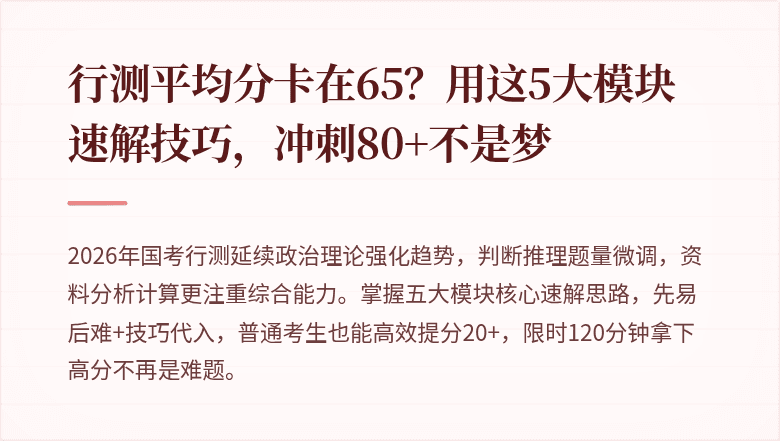 行测平均分卡在65？用这5大模块速解技巧，冲刺80+不是梦

2026年国考行测延续政治理论强化趋势，判断推理题量微调，资料分析计算更注重综合能力。掌握五大模块核心速解思路，先易后难+技巧代入，普通考生也能高效提分20+，限时120分钟拿下高分不再是难题。